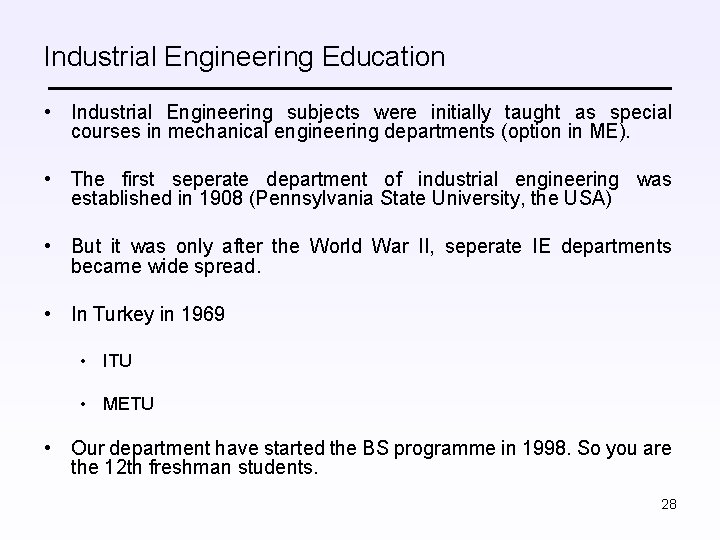 Industrial Engineering Education

• Industrial Engineering subjects were initially taught as special courses in mechanical engineering departments (option in ME).

• The first seperate department of industrial engineering was established in 1908 (Pennsylvania State University, the USA)

• But it was only after the World War II, seperate IE departments became wide spread.

• In Turkey in 1969

• ITU

• METU

• Our department have started the BS programme in 1998. So you are the 12th freshman students.

28